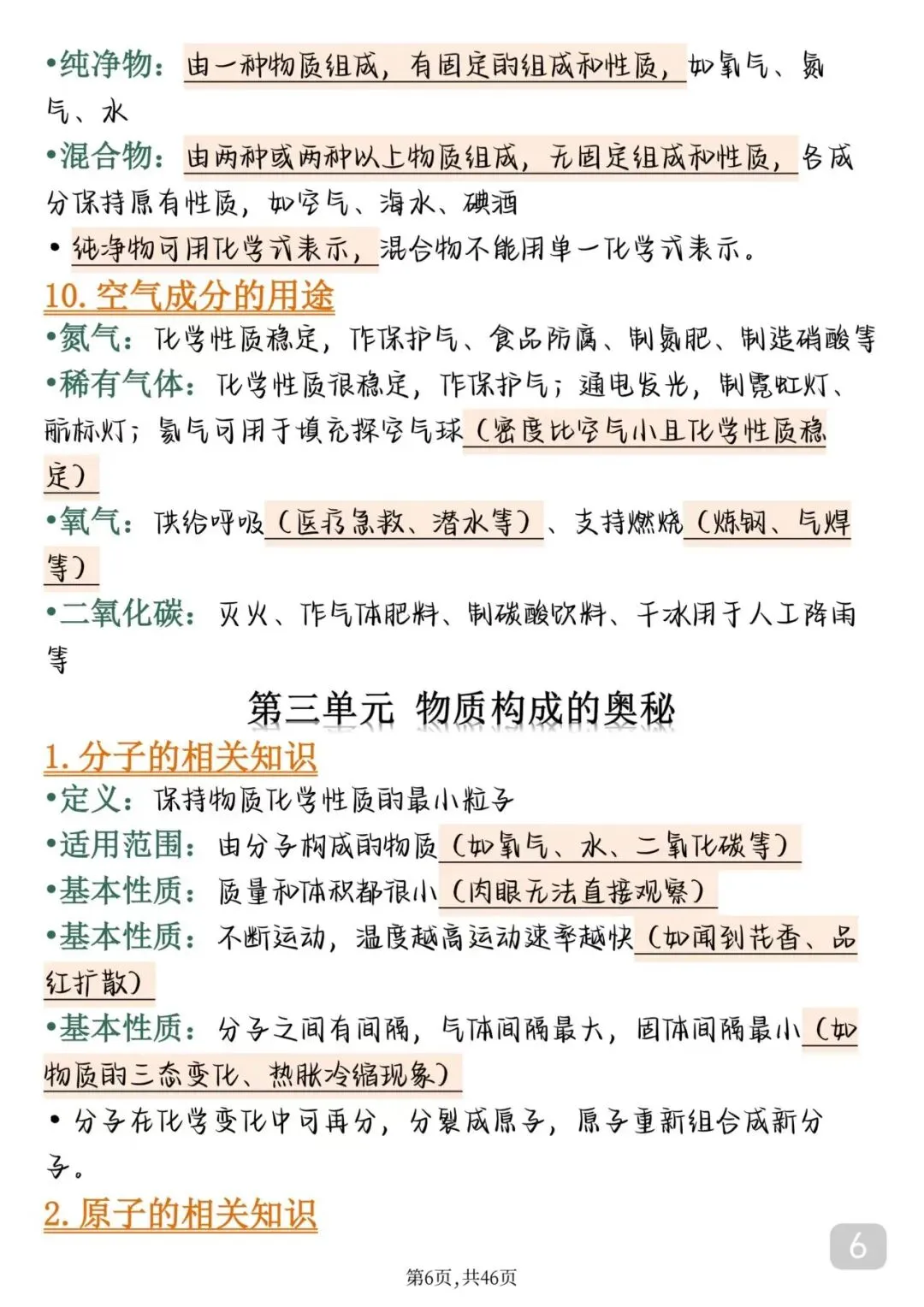 •纯净物：由一种物质组成，有固定的组成和性质，如氧气、氮气、水

•混合物：由两种或两种以上物质组成，无固定组成和性质，各成分保持原有性质，如空气、海水、碘酒

• 纯净物可用化学式表示，混合物不能用单一化学式表示。

10. 空气成分的用途

•氮气：化学性质稳定，作保护气、食品防腐、制氮肥、制造硝酸等

•稀有气体：化学性质很稳定，作保护气；通电发光，制霓虹灯、航标灯；氦气可用于填充探空气球（密度比空气小且化学性质稳定）

•氧气：供给呼吸（医疗急救、潜水等）、支持燃烧（炼钢、气焊等）

•二氧化碳：灭火、作气体肥料、制碳酸饮料、干冰用于人工降雨等

第三单元 物质构成的奥秘

1. 分子的相关知识

•定义：保持物质化学性质的最小粒子

•适用范围：由分子构成的物质（如氧气、水、二氧化碳等）

•基本性质：质量和体积都很小（肉眼无法直接观察）

•基本性质：不断运动，温度越高运动速率越快（如闻到花香、品红扩散）

•基本性质：分子之间有间隔，气体间隔最大，固体间隔最小（如物质的三态变化、热胀冷缩现象）

• 分子在化学变化中可再分，分裂成原子，原子重新组合成新分子。

2. 原子的相关知识

6

第6页，共46页